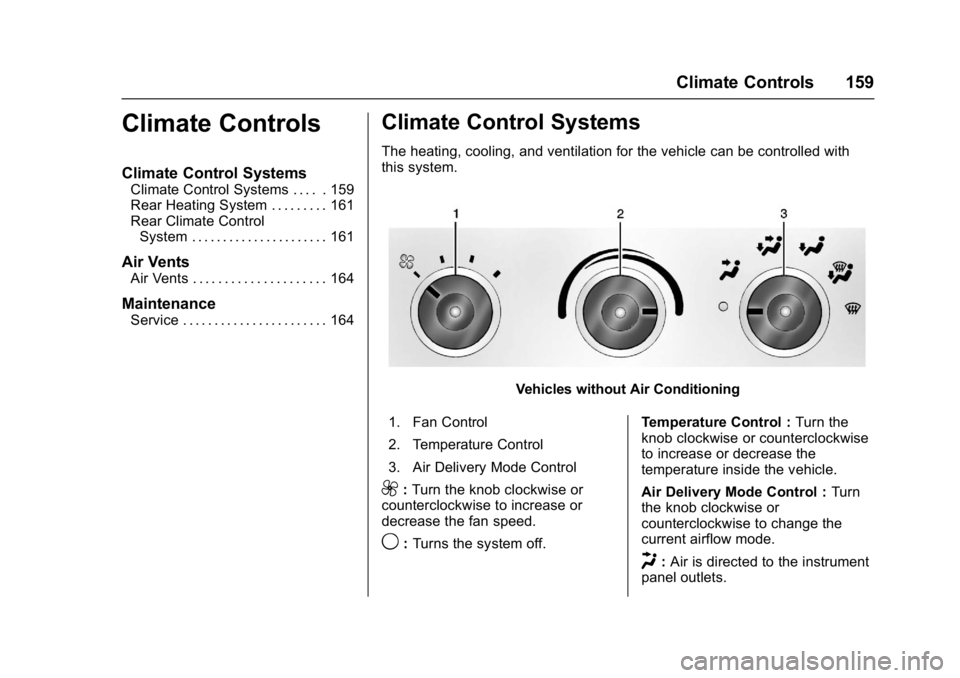 Climate Controls 159

Climate Controls

Climate Control Systems
Climate Control Systems . . . . . 159
Rear Heating System . . . . . . . . . 161
Rear Climate Control System . . . . . . . . . . . . . . . . . . . . . . 161

Air Vents
Air Vents . . . . . . . . . . . . . . . . . . . . . 164

Maintenance
Service . . . . . . . . . . . . . . . . . . . . . . . 164

Climate Control Systems

The heating, cooling, and ventilation for the vehicle can be controlled with this system.

1
2
3

Vehicles without Air Conditioning

1. Fan Control
2. Temperature Control
3. Air Delivery Mode Control

: Turn the knob clockwise or counterclockwise to increase or decrease the fan speed.

: Turns the system off.

Temperature Control : Turn the knob clockwise or counterclockwise to increase or decrease the temperature inside the vehicle.

Air Delivery Mode Control : Turn the knob clockwise or counterclockwise to change the current airflow mode.

: Air is directed to the instrument panel outlets.

carmanualsonline.info